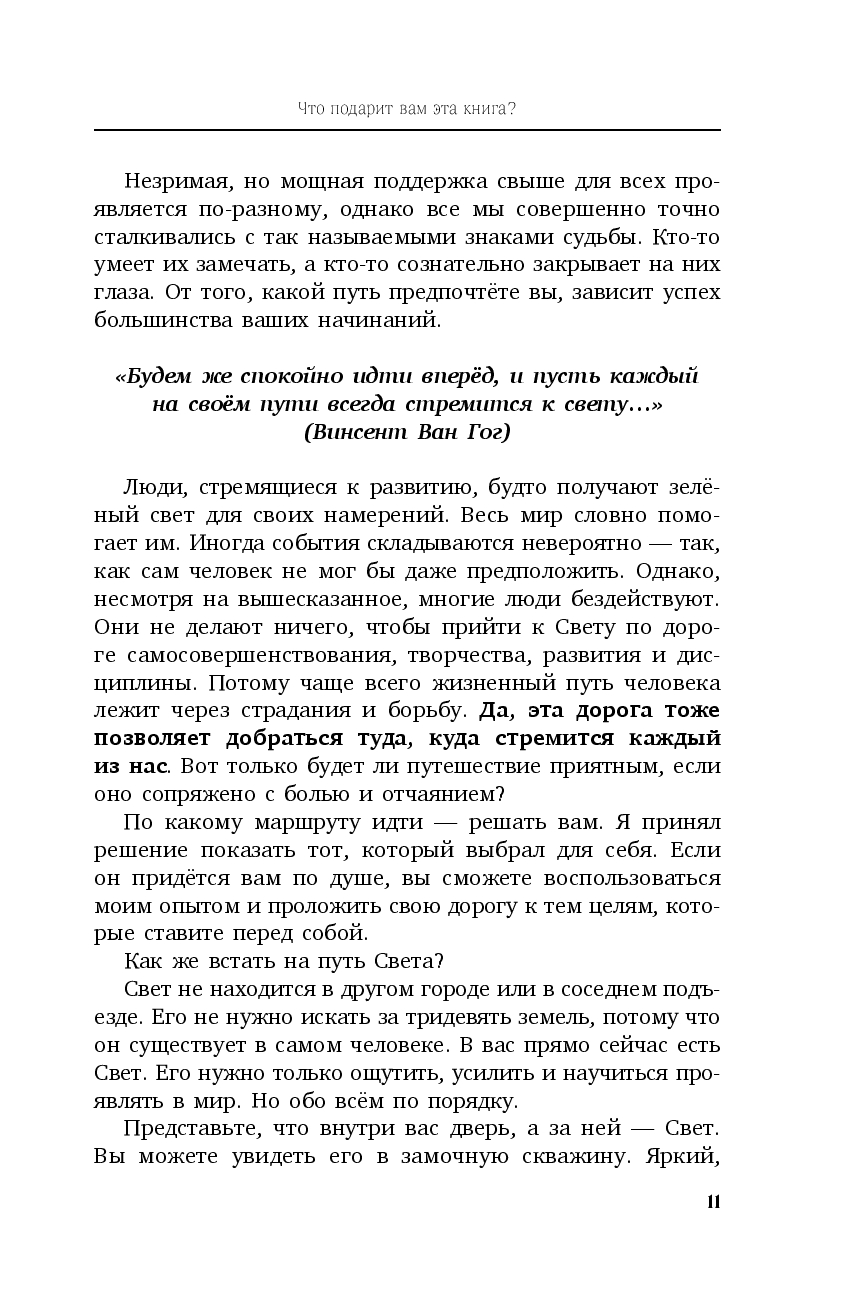 Что подарит вам эта книга?

Незримая, но мощная поддержка свыше для всех проявляется по-разному, однако все мы совершенно точно сталкивались с так называемыми знаками судьбы. Кто-то умеет их замечать, а кто-то сознательно закрывает на них глаза. От того, какой путь предпочтёте вы, зависит успех большинства ваших начинаний.

«Будем же спокойно идти вперёд, и пусть каждый на своём пути всегда стремится к свету...»
(Винсент Ван Гог)

Люди, стремящиеся к развитию, будто получают зелёный свет для своих намерений. Весь мир словно помогает им. Иногда события складываются невероятно — так, как сам человек не мог бы даже предположить. Однако, несмотря на вышесказанное, многие люди бездействуют. Они не делают ничего, чтобы прийти к Свету по дороге самосовершенствования, творчества, развития и дисциплины. Потому чаще всего жизненный путь человека лежит через страдания и борьбу. Да, эта дорога тоже позволяет добраться туда, куда стремится каждый из нас. Вот только будет ли путешествие приятным, если оно сопряжено с болью и отчаянием?

По какому маршруту идти — решать вам. Я принял решение показать тот, который выбрал для себя. Если он придётся вам по душе, вы сможете воспользоваться моим опытом и проложить свою дорогу к тем целям, которые ставите перед собой.

Как же встать на путь Света?

Свет не находится в другом городе или в соседнем подъезде. Его не нужно искать за тридевять земель, потому что он существует в самом человеке. В вас прямо сейчас есть Свет. Его нужно только ощутить, усилить и научиться проявлять в мир. Но обо всём по порядку.

Представьте, что внутри вас дверь, а за ней — Свет. Вы можете увидеть его в замочную скважину. Яркий,

11